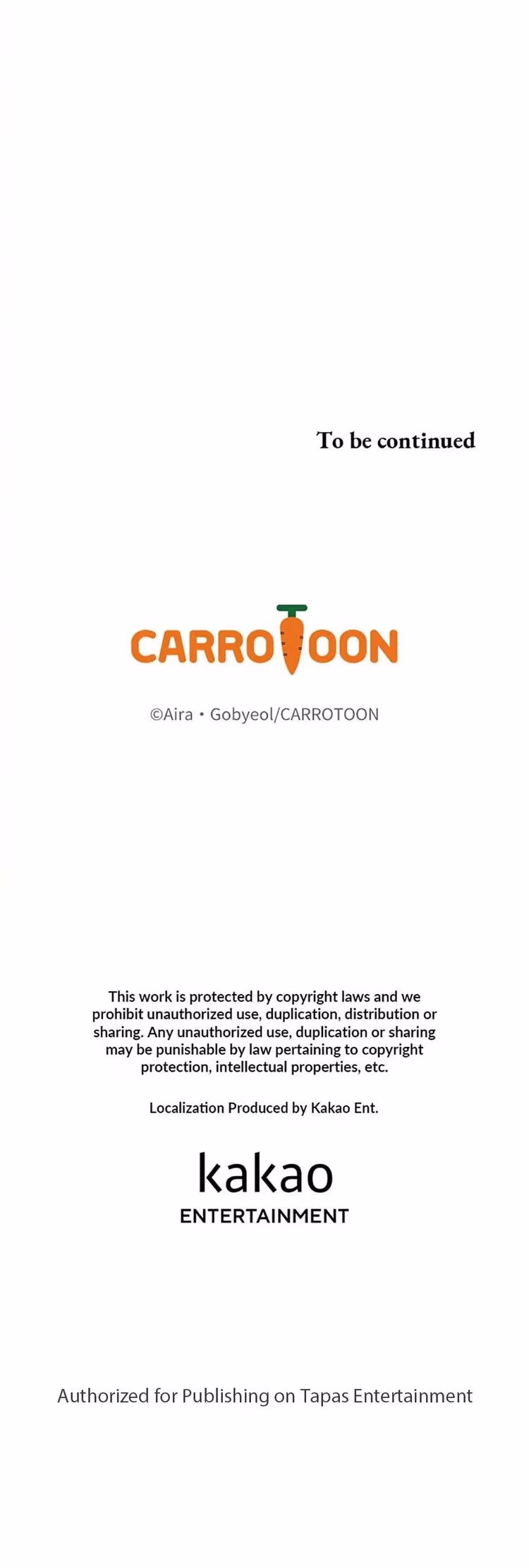 To be continued

CARROTOON

©Aira • Gobyeol/CARROTOON

This work is protected by copyright laws and we prohibit unauthorized use, duplication, distribution or sharing. Any unauthorized use, duplication or sharing may be punishable by law pertaining to copyright protection, intellectual properties, etc.

Localization Produced by Kakao Ent.

kakao
ENTERTAINMENT

Authorized for Publishing on Tapas Entertainment